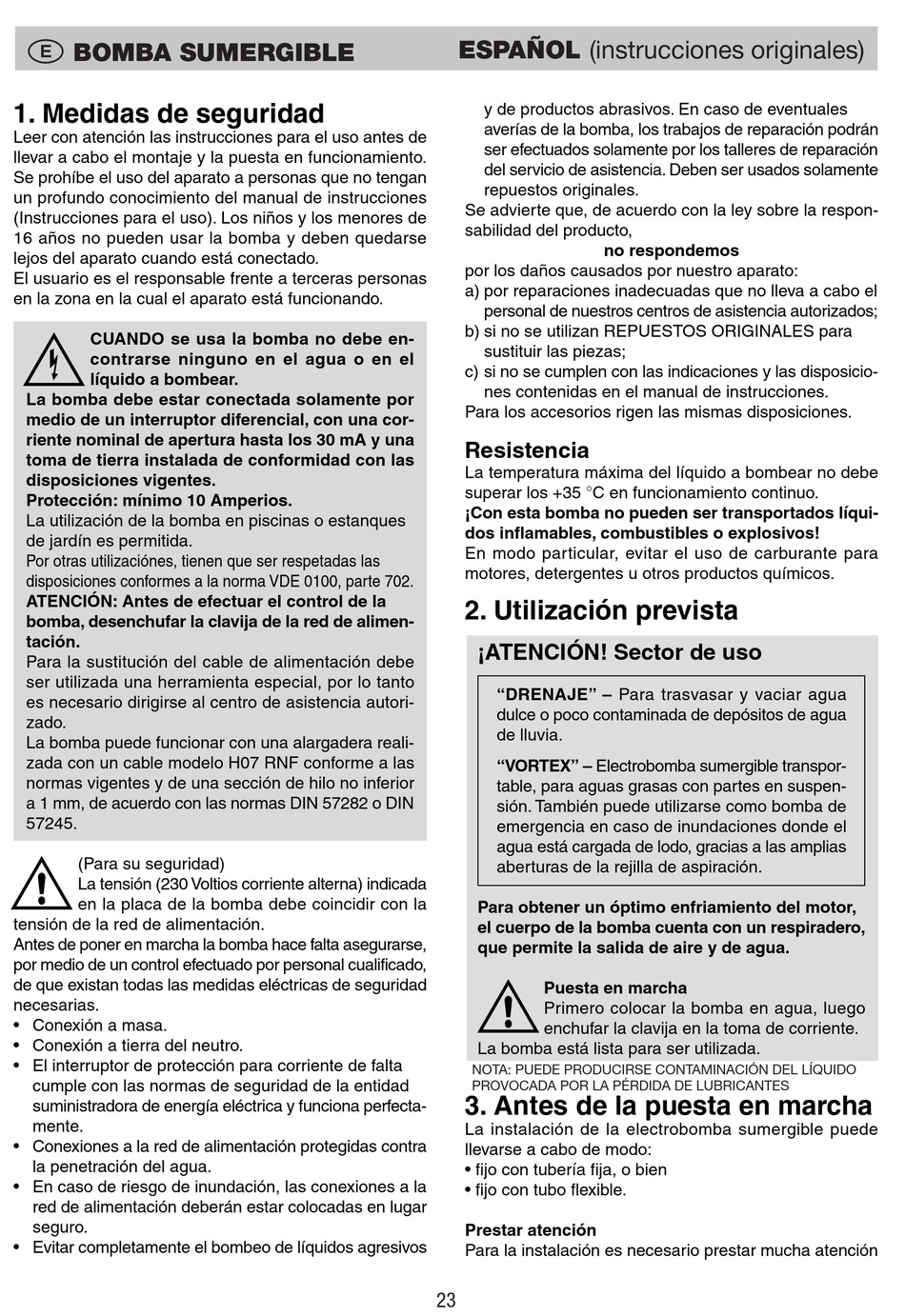 E BOMBA SUMERGIBLE ESPAÑOL (instrucciones originales)

1. Medidas de seguridad
Leer con atención las instrucciones para el uso antes de llevar a cabo el montaje y la puesta en funcionamiento. Se prohíbe el uso del aparato a personas que no tengan un profundo conocimiento del manual de instrucciones (Instrucciones para el uso). Los niños y los menores de 16 años no pueden usar la bomba y deben quedarse lejos del aparato cuando está conectado.
El usuario es el responsable frente a terceras personas en la zona en la cual el aparato está funcionando.

CUANDO se usa la bomba no debe encontrarse ninguno en el agua o en el líquido a bombear.
La bomba debe estar conectada solamente por medio de un interruptor diferencial, con una corriente nominal de apertura hasta los 30 mA y una toma de tierra instalada de conformidad con las disposiciones vigentes.
Protección: mínimo 10 Amperios.
La utilización de la bomba en piscinas o estanques de jardín es permitida.
Por otras utilizaciónes, tienen que ser respetadas las disposiciones conformes a la norma VDE 0100, parte 702.
ATENCIÓN: Antes de efectuar el control de la bomba, desenchufar la clavija de la red de alimentación.
Para la sustitución del cable de alimentación debe ser utilizada una herramienta especial, por lo tanto es necesario dirigirse al centro de asistencia autorizado.
La bomba puede funcionar con una alargadera realizada con un cable modelo H07 RNF conforme a las normas vigentes y de una sección de hilo no inferior a 1 mm, de acuerdo con las normas DIN 57282 o DIN 57245.

(Para su seguridad)
La tensión (230 Voltios corriente alterna) indicada en la placa de la bomba debe coincidir con la tensión de la red de alimentación.
Antes de poner en marcha la bomba hace falta asegurarse, por medio de un control efectuado por personal cualificado, de que existan todas las medidas eléctricas de seguridad necesarias.
• Conexión a masa.
• Conexión a tierra del neutro.
• El interruptor de protección para corriente de falta cumple con las normas de seguridad de la entidad suministradora de energía eléctrica y funciona perfectamente.
• Conexiones a la red de alimentación protegidas contra la penetración del agua.
• En caso de riesgo de inundación, las conexiones a la red de alimentación deberán estar colocadas en lugar seguro.
• Evitar completamente el bombeo de líquidos agresivos y de productos abrasivos. En caso de eventuales averías de la bomba, los trabajos de reparación podrán ser efectuados solamente por los talleres de reparación del servicio de asistencia. Deben ser usados solamente repuestos originales.
Se advierte que, de acuerdo con la ley sobre la responsabilidad del producto,
no respondemos
por los daños causados por nuestro aparato:
a) por reparaciones inadecuadas que no lleva a cabo el personal de nuestros centros de asistencia autorizados;
b) si no se utilizan REPUESTOS ORIGINALES para sustituir las piezas;
c) si no se cumplen con las indicaciones y las disposiciones contenidas en el manual de instrucciones.
Para los accesorios rigen las mismas disposiciones.

Resistencia
La temperatura máxima del líquido a bombear no debe superar los +35 °C en funcionamiento continuo.
¡Con esta bomba no pueden ser transportados líquidos inflamables, combustibles o explosivos!
En modo particular, evitar el uso de carburante para motores, detergentes u otros productos químicos.

2. Utilización prevista
¡ATENCIÓN! Sector de uso
“DRENAJE” – Para trasvasar y vaciar agua dulce o poco contaminada de depósitos de agua de lluvia.
“VORTEX” – Electrobomba sumergible transportable, para aguas grasas con partes en suspensión. También puede utilizarse como bomba de emergencia en caso de inundaciones donde el agua está cargada de lodo, gracias a las amplias aberturas de la rejilla de aspiración.
Para obtener un óptimo enfriamiento del motor, el cuerpo de la bomba cuenta con un respiradero, que permite la salida de aire y de agua.
Puesta en marcha
Primero colocar la bomba en agua, luego enchufar la clavija en la toma de corriente.
La bomba está lista para ser utilizada.
NOTA: PUEDE PRODUCIRSE CONTAMINACIÓN DEL LÍQUIDO PROVOCADA POR LA PÉRDIDA DE LUBRICANTES

3. Antes de la puesta en marcha
La instalación de la electrobomba sumergible puede llevarse a cabo de modo:
• fijo con tubería fija, o bien
• fijo con tubo flexible.

Prestar atención
Para la instalación es necesario prestar mucha atención

23